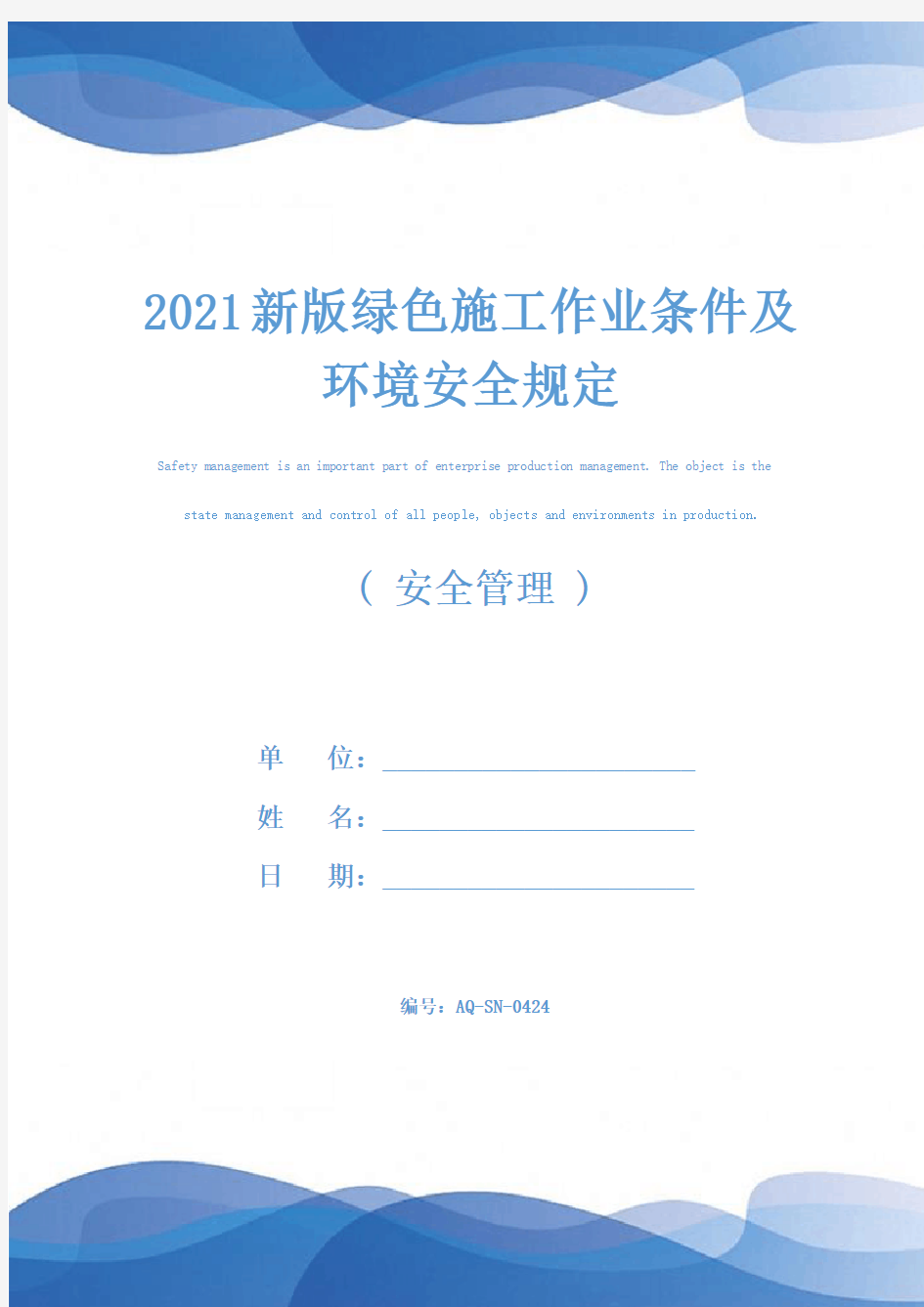 2021新版绿色施工作业条件及环境安全规定

Safety management is an important part of enterprise production management. The object is the state management and control of all people, objects and environments in production.

（ 安全管理 ）

单　　位：

姓　　名：

日　　期：

编号：AQ-SN-0424